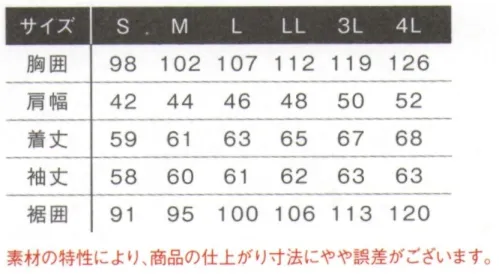 | サイズ | S | M | L | LL | 3L | 4L |
|---|---|---|---|---|---|---|
| 胸囲 | 98 | 102 | 107 | 112 | 119 | 126 |
| 肩幅 | 42 | 44 | 46 | 48 | 50 | 52 |
| 着丈 | 59 | 61 | 63 | 65 | 67 | 68 |
| 袖丈 | 58 | 60 | 61 | 62 | 63 | 63 |
| 裾囲 | 91 | 95 | 100 | 106 | 113 | 120 |

素材の特性により、商品の仕上がり寸法にやや誤差がございます。